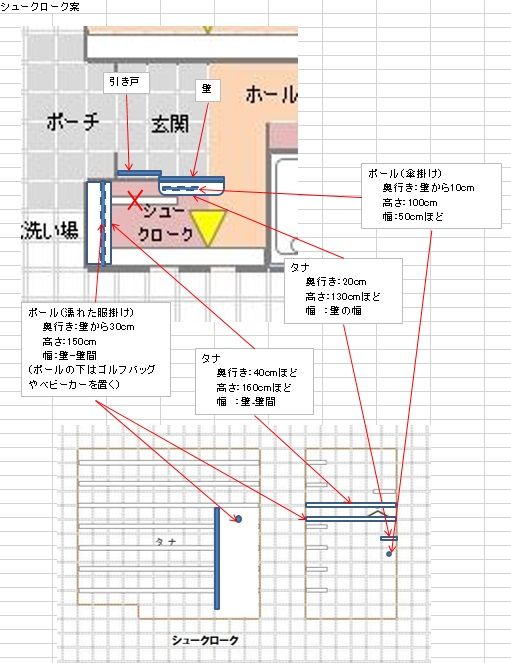 シュークローク案

引き戸

壁

ホール

ポーチ

玄関

洗い場

シュークローク

ポール（傘掛け）
奥行き：壁から10cm
高さ：100cm
幅：50cmほど

タナ
奥行き：20cm
高さ：130cmほど
幅　：壁の幅

ポール（濡れた服掛け）
奥行き：壁から30cm
高さ：150cm
幅：壁-壁間
（ポールの下はゴルフバッグやベビーカーを置く）

タナ
奥行き：40cmほど
高さ：160cmほど
幅　：壁-壁間

タナ

シュークローク